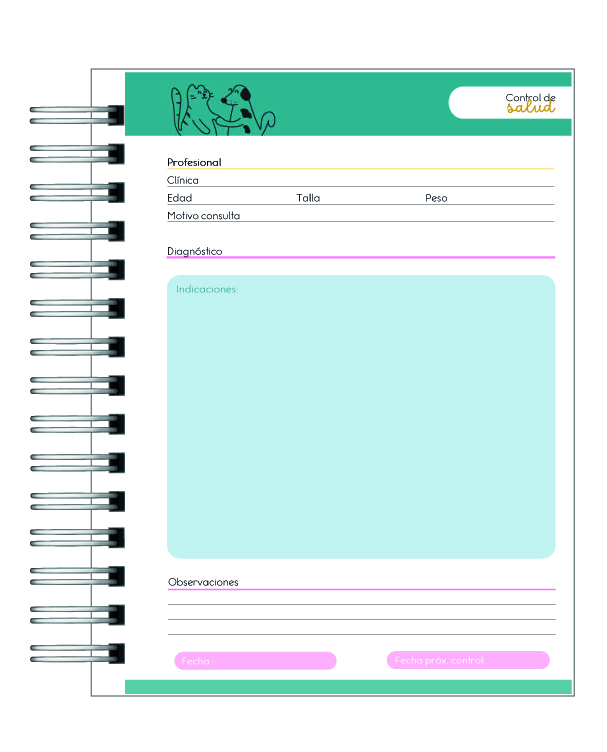 Control de
salud

Profesional
Clínica
Edad
Talla
Peso
Motivo consulta

Diagnóstico

Indicaciones:

Observaciones

Fecha:
Fecha próx. control: